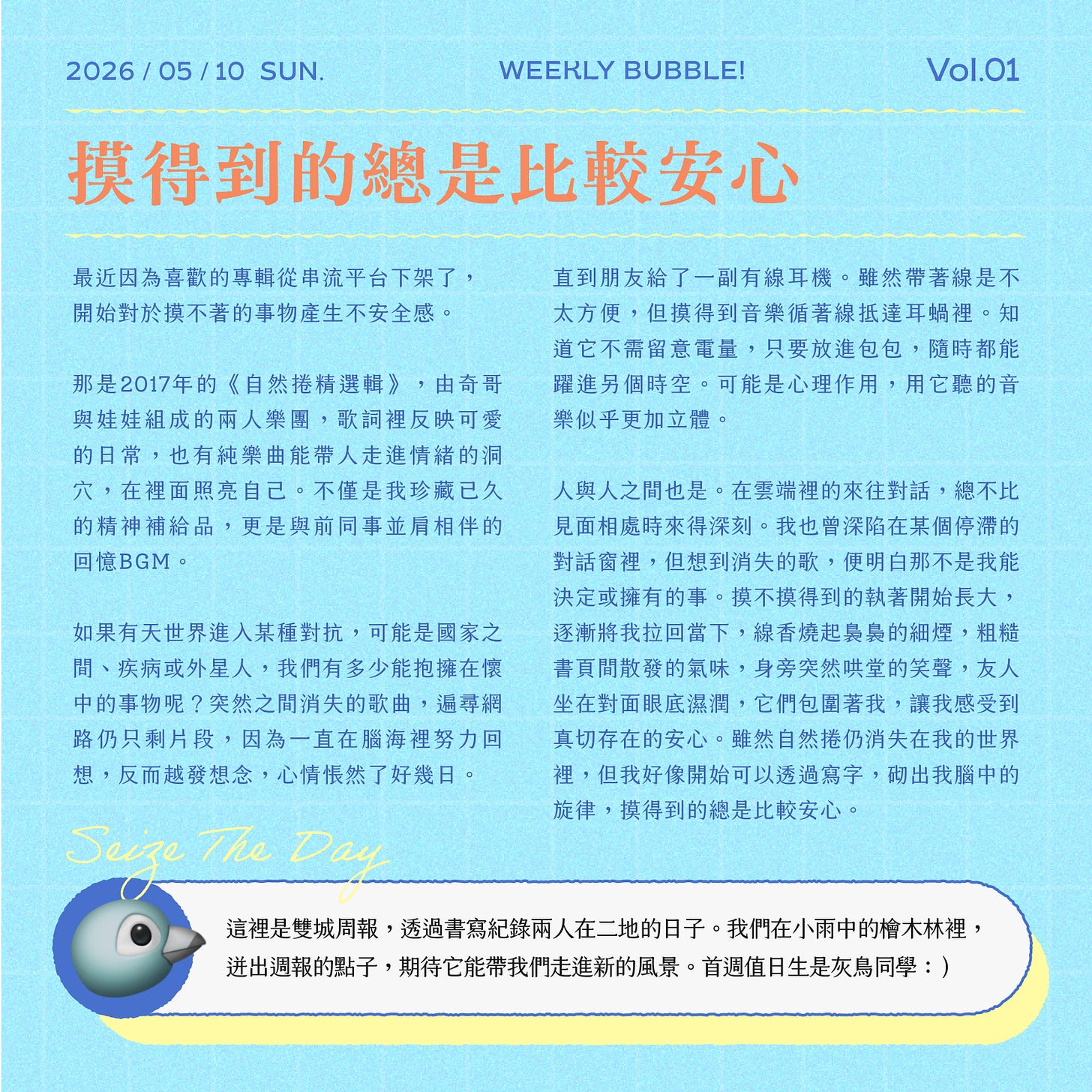 2026 / 05 / 10 SUN.

WEEKLY BUBBLE!

Vol.01

摸得到的總是比較安心

最近因為喜歡的專輯從串流平台下架了，開始對於摸不著的事物產生不安全感。

那是2017年的《自然捲精選輯》，由奇哥與娃娃組成的兩人樂團，歌詞裡反映可愛的日常，也有純樂曲能帶人走進情緒的洞穴，在裡面照亮自己。不僅是我珍藏已久的精神補給品，更是與前同事並肩相伴的回憶BGM。

如果有天世界進入某種對抗，可能是國家之間、疾病或外星人，我們有多少能抱擁在懷中的事物呢？突然之間消失的歌曲，遍尋網路仍只剩片段，因為一直在腦海裡努力回想，反而越發想念，心情悵然了好幾日。

直到朋友給了一副有線耳機。雖然帶著線是不太方便，但摸得到音樂循著線抵達耳蝸裡。知道它不需留意電量，只要放進包包，隨時都能躍進另個時空。可能是心理作用，用它聽的音樂似乎更加立體。

人與人之間也是。在雲端裡的來往對話，總不比見面相處時來得深刻。我也曾深陷在某個停滯的對話窗裡，但想到消失的歌，便明白那不是我能決定或擁有的事。摸不摸得到的執著開始長大，逐漸將我拉回當下，線香燒起裊裊的細煙，粗糙書頁間散發的氣味，身旁突然哄堂的笑聲，友人坐在對面眼底濕潤，它們包圍著我，讓我感受到真切存在的安心。雖然自然捲仍消失在我的世界裡，但我好像開始可以透過寫字，砌出我腦中的旋律，摸得到的總是比較安心。

Seize The Day

這裡是雙城周報，透過書寫紀錄兩人在二地的日子。我們在小雨中的檜木林裡，迸出週報的點子，期待它能帶我們走進新的風景。首週值日生是灰鳥同學：)